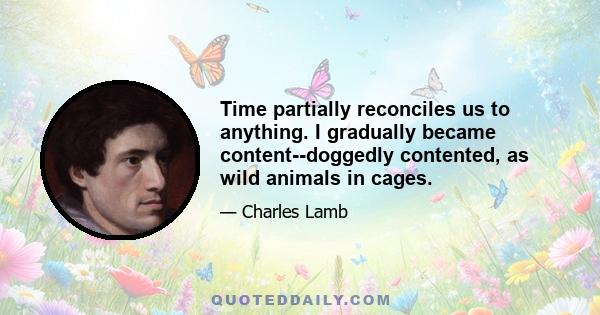 Time partially reconciles us to anything. I gradually became content--doggedly contented, as wild animals in cages.

— Charles Lamb

QUOTEDDAILY.COM